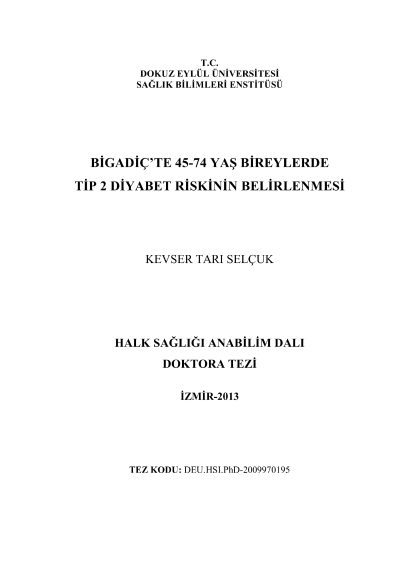 T.C.
DOKUZ EYLÜL ÜNİVERSİTESİ
SAĞLIK BİLİMLERİ ENSTİTÜSÜ

BİGADİÇ'TE 45-74 YAŞ BİREYLERDE
TİP 2 DİYABET RİSKİNİN BELİRLENMESİ

KEVSER TARI SELÇUK

HALK SAĞLIĞI ANABİLİM DALI
DOKTORA TEZİ

İZMİR-2013

TEZ KODU: DEU.HSI.PhD-2009970195